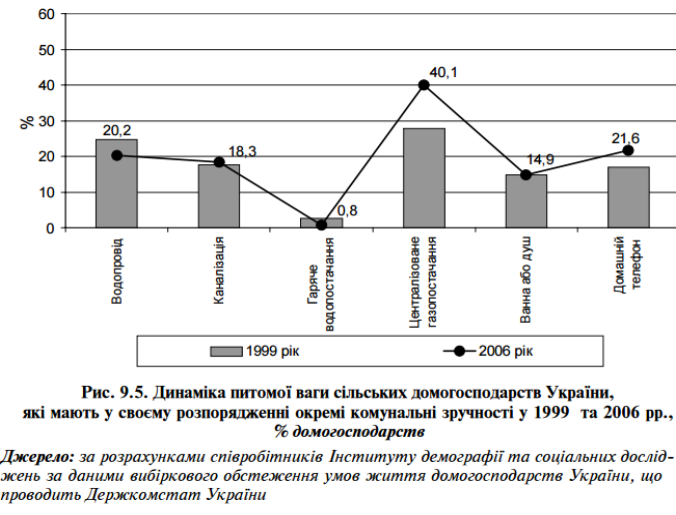 60
50
40
30
20
10
0
%
20,2
18,3
0,8
40,1
14,9
21,6
Водопровід
Каналізація
Гаряче водопостачання
Централізоване газопостачання
Ванна або душ
Домашній телефон
1999 рік
2006 рік

Рис. 9.5. Динаміка питомої ваги сільських домогосподарств України, які мають у своєму розпорядженні окремі комунальні зручності у 1999 та 2006 рр., % домогосподарств

Джерело: за розрахунками співробітників Інституту демографії та соціальних досліджень за даними вибіркового обстеження умов життя домогосподарств України, що проводить Держкомстат України